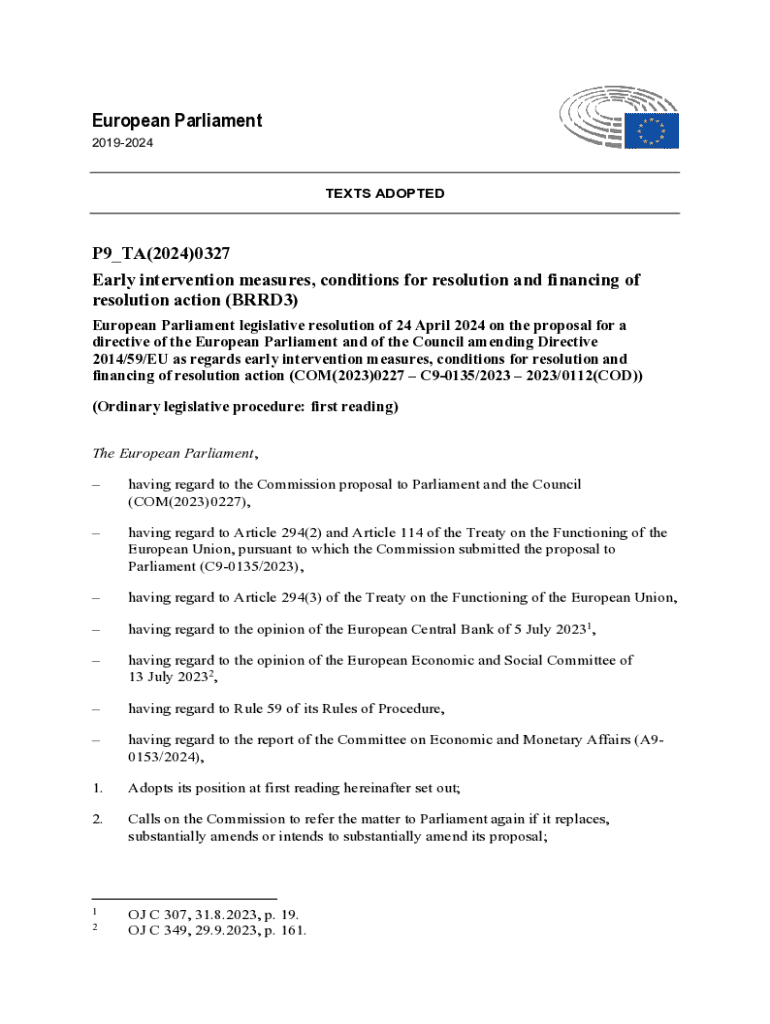 European Parliament
2019-2024

TEXTS ADOPTED

P9_TA(2024)0327
Early intervention measures, conditions for resolution and financing of resolution action (BRRD3)
European Parliament legislative resolution of 24 April 2024 on the proposal for a directive of the European Parliament and of the Council amending Directive 2014/59/EU as regards early intervention measures, conditions for resolution and financing of resolution action (COM(2023)0227 – C9-0135/2023 – 2023/0112(COD))

(Ordinary legislative procedure: first reading)

The European Parliament,

– having regard to the Commission proposal to Parliament and the Council (COM(2023)0227),

– having regard to Article 294(2) and Article 114 of the Treaty on the Functioning of the European Union, pursuant to which the Commission submitted the proposal to Parliament (C9-0135/2023),

– having regard to Article 294(3) of the Treaty on the Functioning of the European Union,

– having regard to the opinion of the European Central Bank of 5 July 2023$^1$,

– having regard to the opinion of the European Economic and Social Committee of 13 July 2023$^2$,

– having regard to Rule 59 of its Rules of Procedure,

– having regard to the report of the Committee on Economic and Monetary Affairs (A9-0153/2024),

1. Adopts its position at first reading hereinafter set out;

2. Calls on the Commission to refer the matter to Parliament again if it replaces, substantially amends or intends to substantially amend its proposal;

$^1$ OJ C 307, 31.8.2023, p. 19.
$^2$ OJ C 349, 29.9.2023, p. 161.